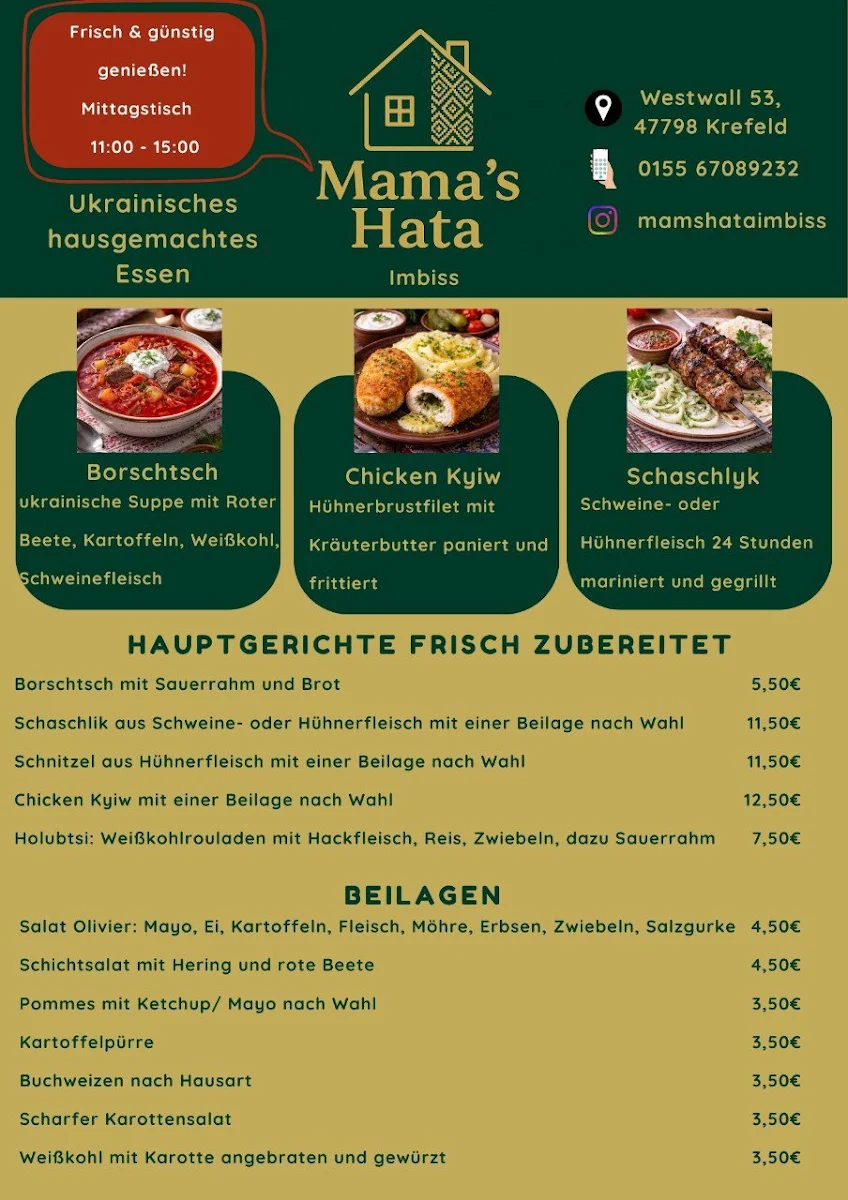 Frisch & günstig genießen!
Mittagstisch
11:00 - 15:00

Ukrainisches hausgemachtes Essen

Mama's Hata
Imbiss

Westwall 53, 47798 Krefeld

0155 67089232

mamshataimbiss

Borschtsch
ukrainische Suppe mit Roter Beete, Kartoffeln, Weißkohl, Schweinefleisch

Chicken Kyiw
Hühnerbrustfilet mit Kräuterbutter paniert und frittiert

Schaschlyk
Schweine- oder Hühnerfleisch 24 Stunden mariniert und gegrillt

HAUPTGERICHTE FRISCH ZUBEREITET

| | |
|---|---|
| Borschtsch mit Sauerrahm und Brot | 5,50€ |
| Schaschlik aus Schweine- oder Hühnerfleisch mit einer Beilage nach Wahl | 11,50€ |
| Schnitzel aus Hühnerfleisch mit einer Beilage nach Wahl | 11,50€ |
| Chicken Kyiw mit einer Beilage nach Wahl | 12,50€ |
| Holubtsi: Weißkohlrouladen mit Hackfleisch, Reis, Zwiebeln, dazu Sauerrahm | 7,50€ |

BEILAGEN

| | |
|---|---|
| Salat Olivier: Mayo, Ei, Kartoffeln, Fleisch, Möhre, Erbsen, Zwiebeln, Salzgurke | 4,50€ |
| Schichtsalat mit Hering und rote Beete | 4,50€ |
| Pommes mit Ketchup/ Mayo nach Wahl | 3,50€ |
| Kartoffelpürre | 3,50€ |
| Buchweizen nach Hausart | 3,50€ |
| Scharfer Karottensalat | 3,50€ |
| Weißkohl mit Karotte angebraten und gewürzt | 3,50€ |